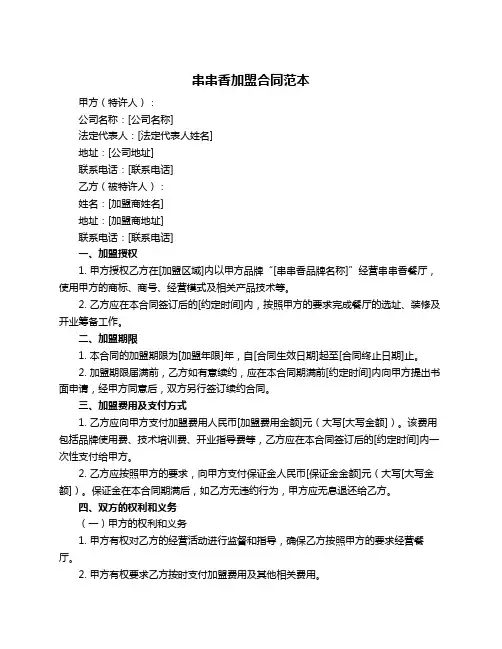 串串香加盟合同范本

甲方（特许人）：

公司名称：[公司名称]

法定代表人：[法定代表人姓名]

地址：[公司地址]

联系电话：[联系电话]

乙方（被特许人）：

姓名：[加盟商姓名]

地址：[加盟商地址]

联系电话：[联系电话]

一、加盟授权

1. 甲方授权乙方在[加盟区域]内以甲方品牌“[串串香品牌名称]”经营串串香餐厅，使用甲方的商标、商号、经营模式及相关产品技术等。

2. 乙方应在本合同签订后的[约定时间]内，按照甲方的要求完成餐厅的选址、装修及开业筹备工作。

二、加盟期限

1. 本合同的加盟期限为[加盟年限]年，自[合同生效日期]起至[合同终止日期]止。

2. 加盟期限届满前，乙方如有意续约，应在本合同期满前[约定时间]内向甲方提出书面申请，经甲方同意后，双方另行签订续约合同。

三、加盟费用及支付方式

1. 乙方应向甲方支付加盟费用人民币[加盟费用金额]元（大写[大写金额]）。该费用包括品牌使用费、技术培训费、开业指导费等，乙方应在本合同签订后的[约定时间]内一次性支付给甲方。

2. 乙方应按照甲方的要求，向甲方支付保证金人民币[保证金金额]元（大写[大写金额]）。保证金在本合同期满后，如乙方无违约行为，甲方应无息退还给乙方。

四、双方的权利和义务

（一）甲方的权利和义务

1. 甲方有权对乙方的经营活动进行监督和指导，确保乙方按照甲方的要求经营餐厅。

2. 甲方有权要求乙方按时支付加盟费用及其他相关费用。